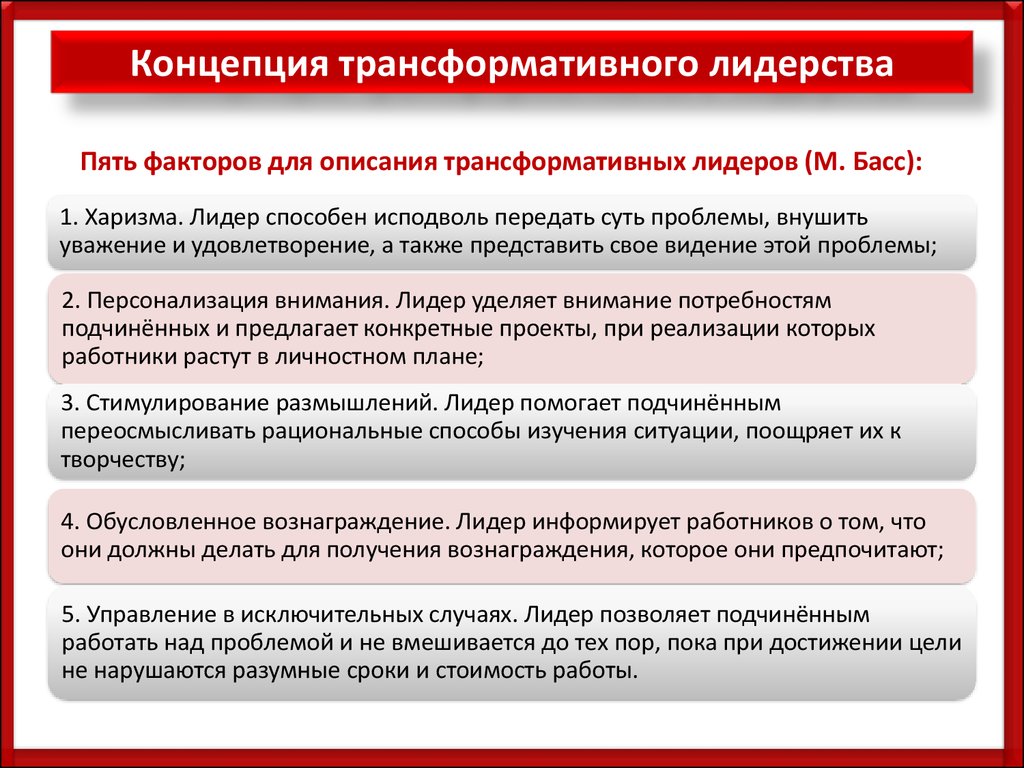 Концепция трансформативного лидерства

Пять факторов для описания трансформативных лидеров (М. Басс):

1. Харизма. Лидер способен исподволь передать суть проблемы, внушить уважение и удовлетворение, а также представить свое видение этой проблемы;

2. Персонализация внимания. Лидер уделяет внимание потребностям подчинённых и предлагает конкретные проекты, при реализации которых работники растут в личностном плане;

3. Стимулирование размышлений. Лидер помогает подчинённым переосмысливать рациональные способы изучения ситуации, поощряет их к творчеству;

4. Обусловленное вознаграждение. Лидер информирует работников о том, что они должны делать для получения вознаграждения, которое они предпочитают;

5. Управление в исключительных случаях. Лидер позволяет подчинённым работать над проблемой и не вмешивается до тех пор, пока при достижении цели не нарушаются разумные сроки и стоимость работы.